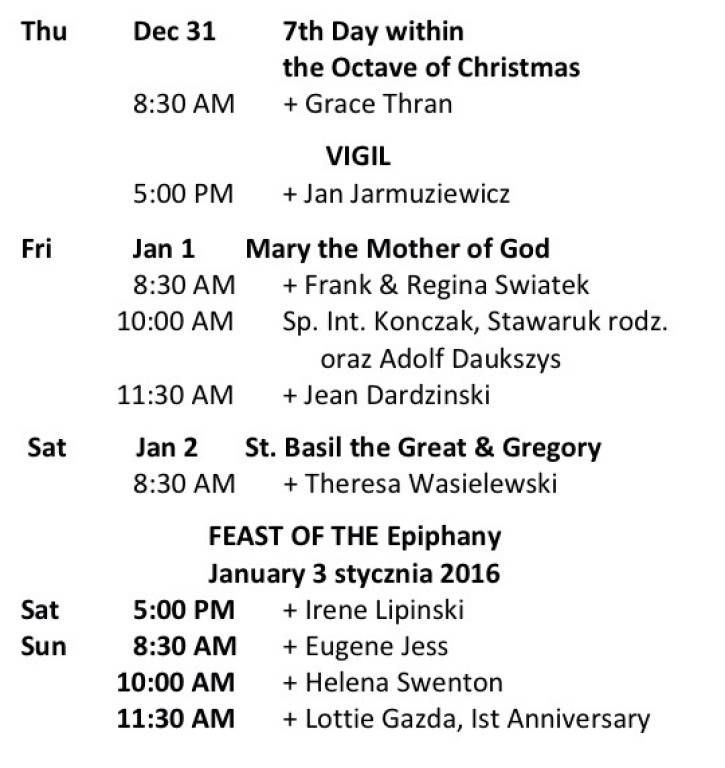 Thu Dec 31 7th Day within the Octave of Christmas
8:30 AM + Grace Thran

VIGIL
5:00 PM + Jan Jarmuziewicz

Fri Jan 1 Mary the Mother of God
8:30 AM + Frank & Regina Swiatek
10:00 AM Sp. Int. Konczak, Stawaruk rodz. oraz Adolf Daukszys
11:30 AM + Jean Dardzinski

Sat Jan 2 St. Basil the Great & Gregory
8:30 AM + Theresa Wasielewski

FEAST OF THE Epiphany
January 3 stycznia 2016
Sat 5:00 PM + Irene Lipinski
Sun 8:30 AM + Eugene Jess
10:00 AM + Helena Swenton
11:30 AM + Lottie Gazda, Ist Anniversary